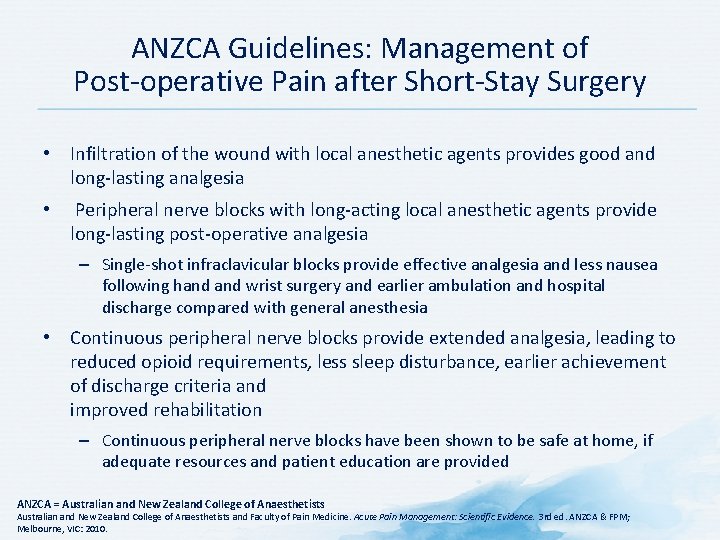 ANZCA Guidelines: Management of Post-operative Pain after Short-Stay Surgery

• Infiltration of the wound with local anesthetic agents provides good and long-lasting analgesia

• Peripheral nerve blocks with long-acting local anesthetic agents provide long-lasting post-operative analgesia

– Single-shot infraclavicular blocks provide effective analgesia and less nausea following hand and wrist surgery and earlier ambulation and hospital discharge compared with general anesthesia

• Continuous peripheral nerve blocks provide extended analgesia, leading to reduced opioid requirements, less sleep disturbance, earlier achievement of discharge criteria and
improved rehabilitation

– Continuous peripheral nerve blocks have been shown to be safe at home, if adequate resources and patient education are provided

ANZCA = Australian and New Zealand College of Anaesthetists
Australian and New Zealand College of Anaesthetists and Faculty of Pain Medicine. Acute Pain Management: Scientific Evidence. 3rd ed. ANZCA & FPM; Melbourne, VIC: 2010.